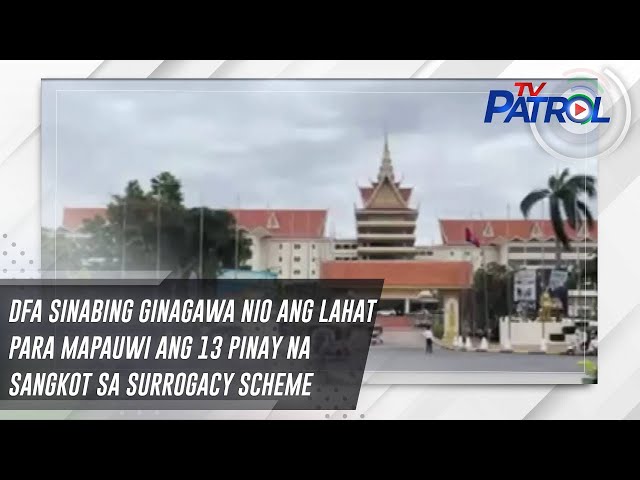 TV PATROL

DFA SINABING GINAGAWA NIO ANG LAHAT PARA MAPAUWI ANG 13 PINAY NA SANGKOT SA SURROGACY SCHEME